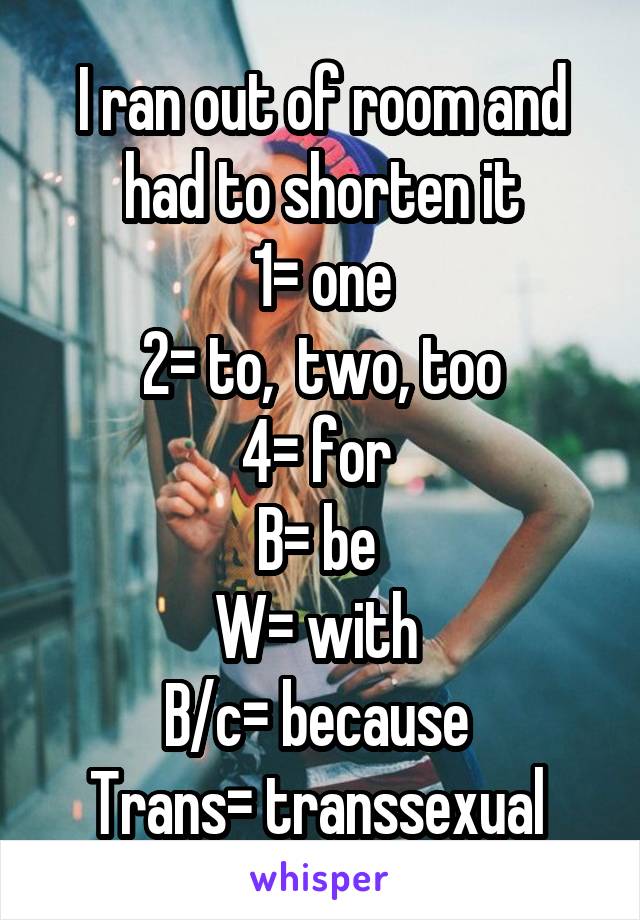 I ran out of room and had to shorten it
1= one
2= to, two, too
4= for
B= be
W= with
B/c= because
Trans= transsexual

whisper